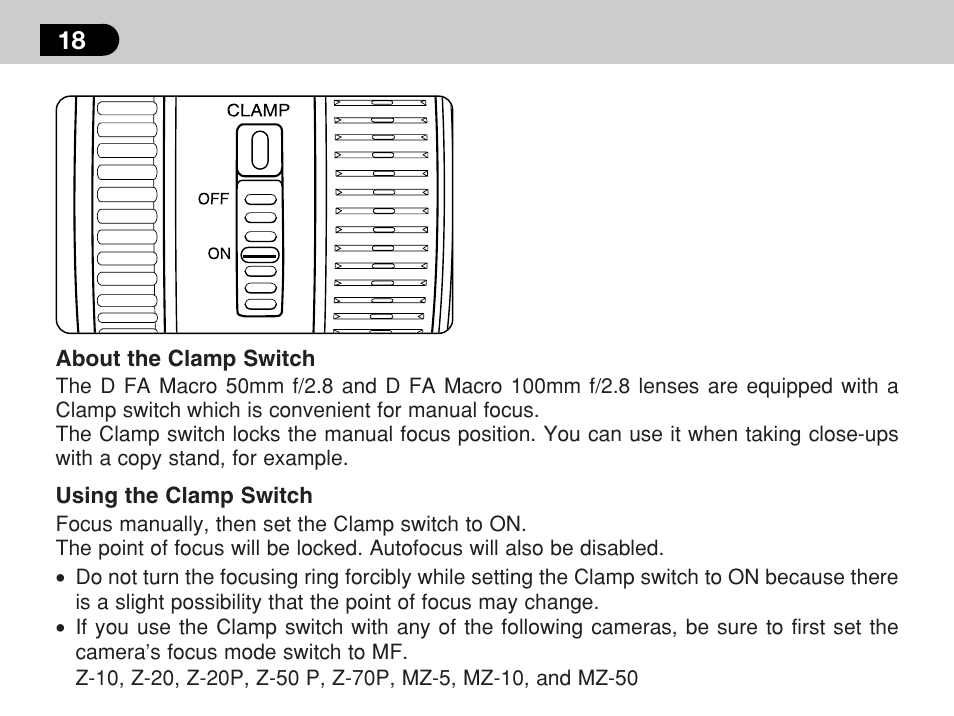 18

CLAMP

OFF

ON

About the Clamp Switch
The D FA Macro 50mm f/2.8 and D FA Macro 100mm f/2.8 lenses are equipped with a Clamp switch which is convenient for manual focus.
The Clamp switch locks the manual focus position. You can use it when taking close-ups with a copy stand, for example.

Using the Clamp Switch
Focus manually, then set the Clamp switch to ON.
The point of focus will be locked. Autofocus will also be disabled.

• Do not turn the focusing ring forcibly while setting the Clamp switch to ON because there is a slight possibility that the point of focus may change.
• If you use the Clamp switch with any of the following cameras, be sure to first set the camera's focus mode switch to MF.
Z-10, Z-20, Z-20P, Z-50 P, Z-70P, MZ-5, MZ-10, and MZ-50